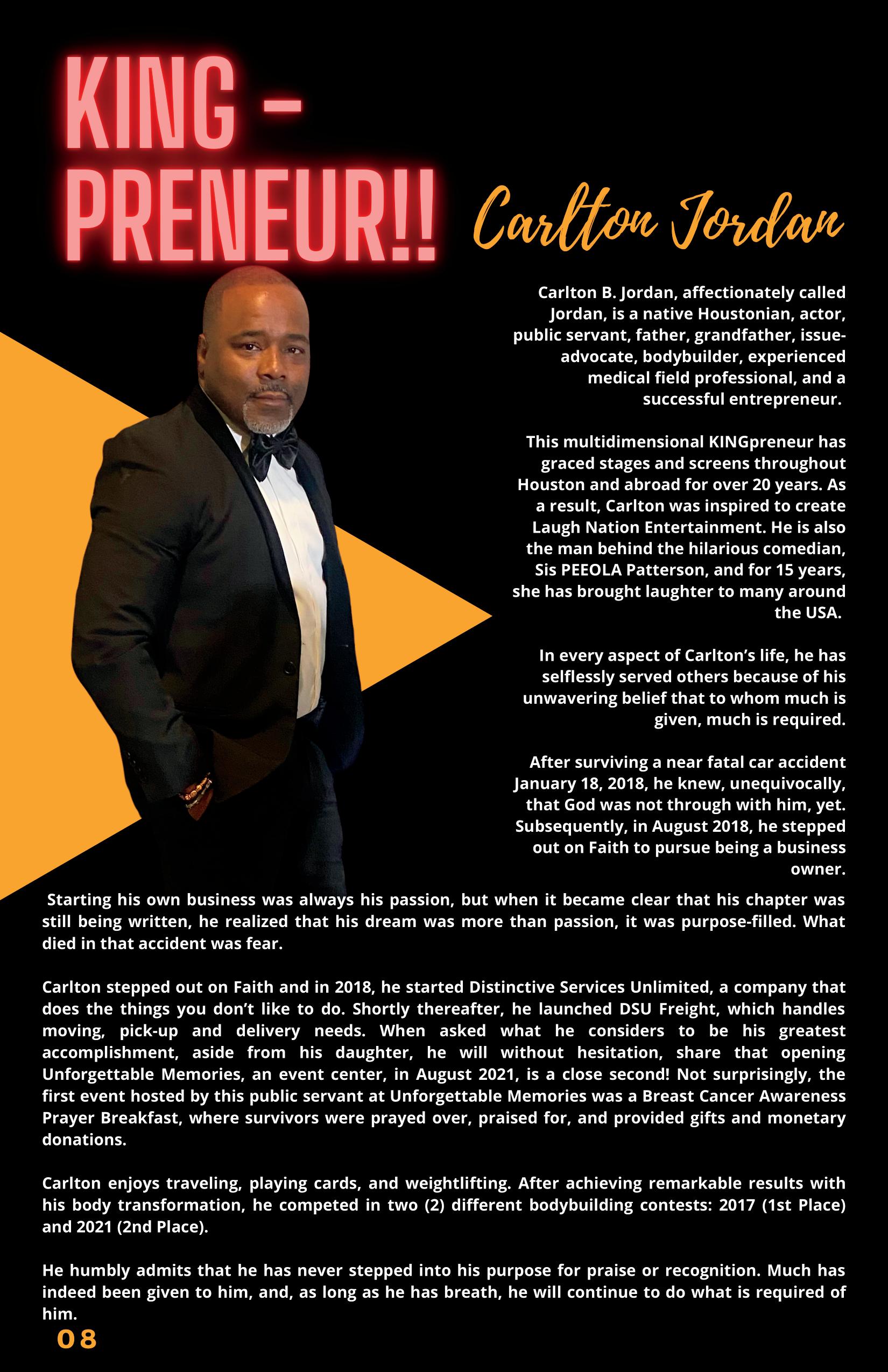 KING - PRENEUR!!

Carlton Jordan

Carlton B. Jordan, affectionately called Jordan, is a native Houstonian, actor, public servant, father, grandfather, issue-advocate, bodybuilder, experienced medical field professional, and a successful entrepreneur.

This multidimensional KINGpreneur has graced stages and screens throughout Houston and abroad for over 20 years. As a result, Carlton was inspired to create Laugh Nation Entertainment. He is also the man behind the hilarious comedian, Sis PEEOLA Patterson, and for 15 years, she has brought laughter to many around the USA.

In every aspect of Carlton's life, he has selflessly served others because of his unwavering belief that to whom much is given, much is required.

After surviving a near fatal car accident January 18, 2018, he knew, unequivocally, that God was not through with him, yet. Subsequently, in August 2018, he stepped out on Faith to pursue being a business owner.

Starting his own business was always his passion, but when it became clear that his chapter was still being written, he realized that his dream was more than passion, it was purpose-filled. What died in that accident was fear.

Carlton stepped out on Faith and in 2018, he started Distinctive Services Unlimited, a company that does the things you don't like to do. Shortly thereafter, he launched DSU Freight, which handles moving, pick-up and delivery needs. When asked what he considers to be his greatest accomplishment, aside from his daughter, he will without hesitation, share that opening Unforgettable Memories, an event center, in August 2021, is a close second! Not surprisingly, the first event hosted by this public servant at Unforgettable Memories was a Breast Cancer Awareness Prayer Breakfast, where survivors were prayed over, praised for, and provided gifts and monetary donations.

Carlton enjoys traveling, playing cards, and weightlifting. After achieving remarkable results with his body transformation, he competed in two (2) different bodybuilding contests: 2017 (1st Place) and 2021 (2nd Place).

He humbly admits that he has never stepped into his purpose for praise or recognition. Much has indeed been given to him, and, as long as he has breath, he will continue to do what is required of him.

08